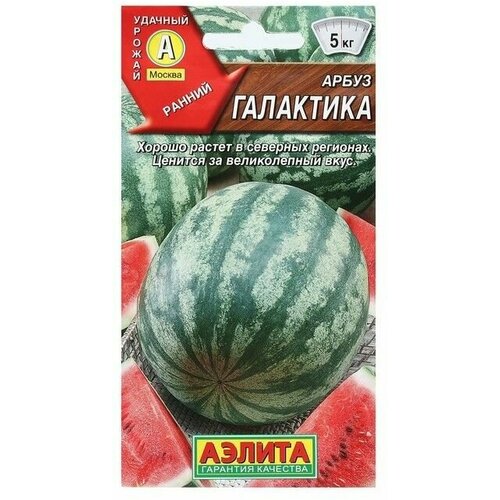 УДАЧНЫЙ
УРОЖАЙ
А
Москва
РАННИЙ

5 кг

АРБУЗ
ГАЛАКТИКА

Хорошо растет в северных регионах. Ценится за великолепный вкус.

АЭЛИТА
ГАРАНТИЯ КАЧЕСТВА